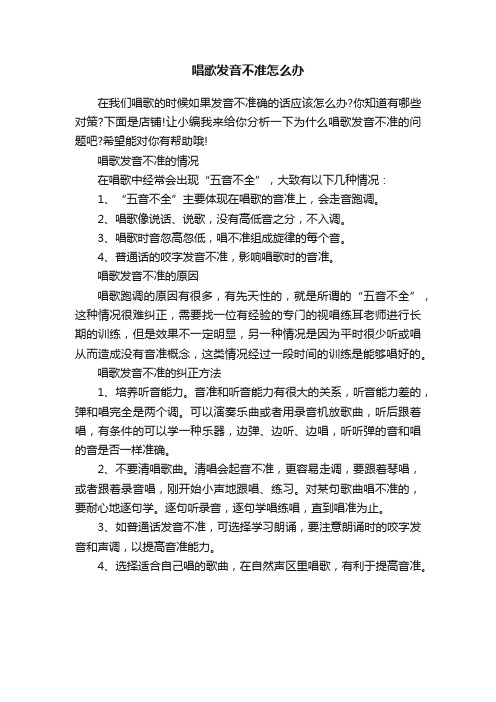 唱歌发音不准怎么办

在我们唱歌的时候如果发音不准确的话应该怎么办?你知道有哪些对策?下面是店铺!让小编我来给你分析一下为什么唱歌发音不准的问题吧?希望能对你有帮助哦!

唱歌发音不准的情况

在唱歌中经常会出现“五音不全”，大致有以下几种情况：

1、“五音不全”主要体现在唱歌的音准上，会走音跑调。

2、唱歌像说话、说歌，没有高低音之分，不入调。

3、唱歌时音忽高忽低，唱不准组成旋律的每个音。

4、普通话的咬字发音不准，影响唱歌时的音准。

唱歌发音不准的原因

唱歌跑调的原因有很多，有先天性的，就是所谓的“五音不全”，这种情况很难纠正，需要找一位有经验的专门的视唱练耳老师进行长期的训练，但是效果不一定明显，另一种情况是因为平时很少听或唱从而造成没有音准概念，这类情况经过一段时间的训练是能够唱好的。

唱歌发音不准的纠正方法

1、培养听音能力。音准和听音能力有很大的关系，听音能力差的，弹和唱完全是两个调。可以演奏乐曲或者用录音机放歌曲，听后跟着唱，有条件的可以学一种乐器，边弹、边听、边唱，听听弹的音和唱的音是否一样准确。

2、不要清唱歌曲。清唱会起音不准，更容易走调，要跟着琴唱，或者跟着录音唱，刚开始小声地跟唱、练习。对某句歌曲唱不准的，要耐心地逐句学。逐句听录音，逐句学唱练唱，直到唱准为止。

3、如普通话发音不准，可选择学习朗诵，要注意朗诵时的咬字发音和声调，以提高音准能力。

4、选择适合自己唱的歌曲，在自然声区里唱歌，有利于提高音准。